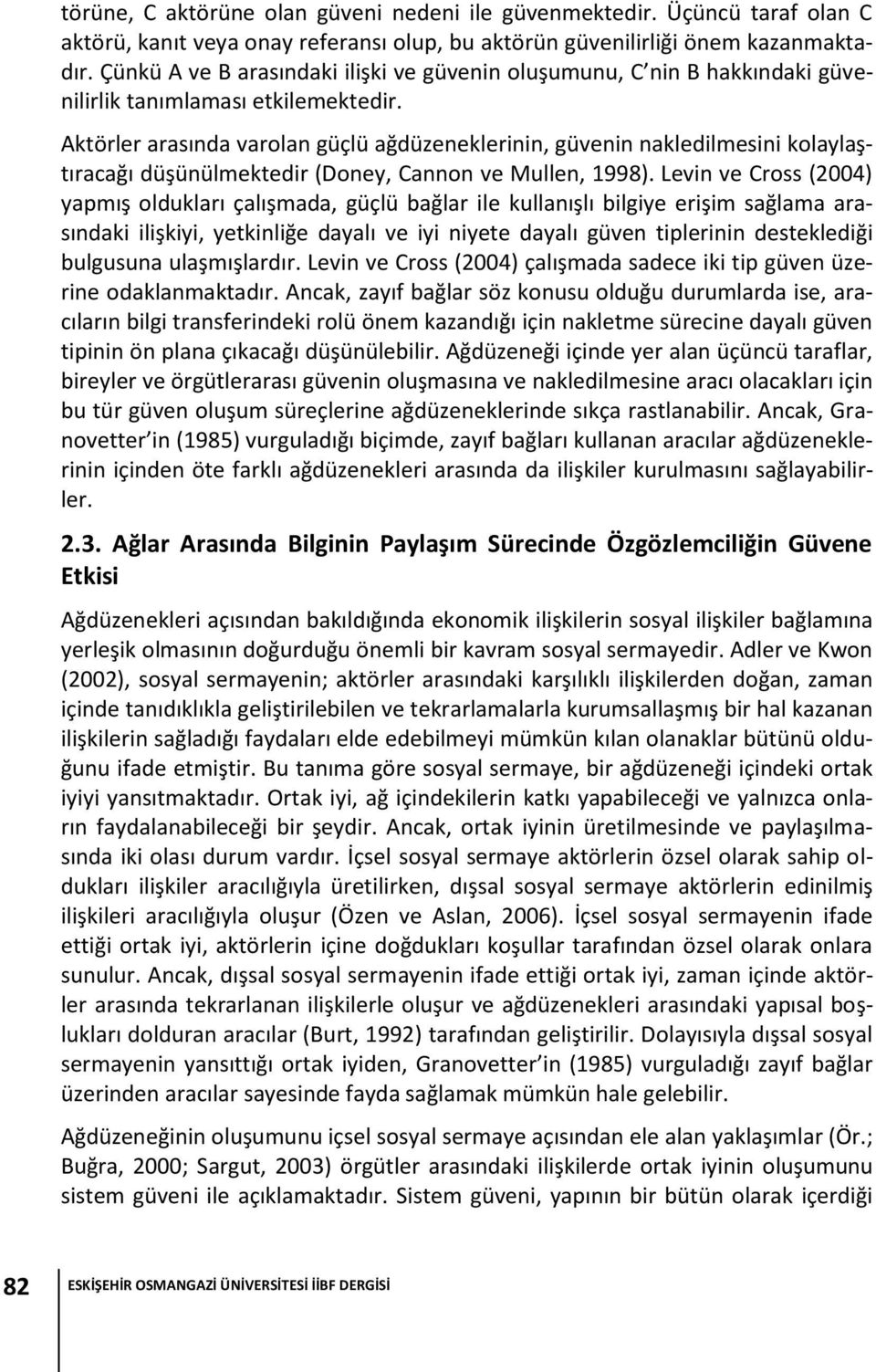 törüne, C aktörüne olan güveni nedeni ile güvenmektedir. Üçüncü taraf olan C aktörü, kanıt veya onay referansı olup, bu aktörün güvenilirliği önem kazanmaktadır. Çünkü A ve B arasındaki ilişki ve güvenin oluşumunu, C nin B hakkındaki güvenilirlik tanımlaması etkilemektedir.

Aktörler arasında varolan güçlü ağdüzeneklerinin, güvenin nakledilmesini kolaylaştıracağı düşünülmektedir (Doney, Cannon ve Mullen, 1998). Levin ve Cross (2004) yapmış oldukları çalışmada, güçlü bağlar ile kullanışlı bilgiye erişim sağlama arasındaki ilişkiyi, yetkinliğe dayalı ve iyi niyete dayalı güven tiplerinin desteklediği bulgusuna ulaşmışlardır. Levin ve Cross (2004) çalışmada sadece iki tip güven üzerine odaklanmaktadır. Ancak, zayıf bağlar söz konusu olduğu durumlarda ise, aracıların bilgi transferindeki rolü önem kazandığı için nakletme sürecine dayalı güven tipinin ön plana çıkacağı düşünülebilir. Ağdüzeneği içinde yer alan üçüncü taraflar, bireyler ve örgütlerarası güvenin oluşmasına ve nakledilmesine aracı olacakları için bu tür güven oluşum süreçlerine ağdüzeneklerinde sıkça rastlanabilir. Ancak, Granovetter in (1985) vurguladığı biçimde, zayıf bağları kullanan aracılar ağdüzeneklerinin içinden öte farklı ağdüzenekleri arasında da ilişkiler kurulmasını sağlayabilirler.

2.3. Ağlar Arasında Bilginin Paylaşım Sürecinde Özgözlemciliğin Güvene Etkisi

Ağdüzenekleri açısından bakıldığında ekonomik ilişkilerin sosyal ilişkiler bağlamına yerleşik olmasının doğurduğu önemli bir kavram sosyal sermayedir. Adler ve Kwon (2002), sosyal sermayenin; aktörler arasındaki karşılıklı ilişkilerden doğan, zaman içinde tanıdıklıkla geliştirilebilen ve tekrarlamalarla kurumsallaşmış bir hal kazanan ilişkilerin sağladığı faydaları elde edebilmeyi mümkün kılan olanaklar bütünü olduğunu ifade etmiştir. Bu tanıma göre sosyal sermaye, bir ağdüzeneği içindeki ortak iyiyi yansıtmaktadır. Ortak iyi, ağ içindekilerin katkı yapabileceği ve yalnızca onların faydalanabileceği bir şeydir. Ancak, ortak iyinin üretilmesinde ve paylaşılmasında iki olası durum vardır. İçsel sosyal sermaye aktörlerin özsel olarak sahip oldukları ilişkiler aracılığıyla üretilirken, dışsal sosyal sermaye aktörlerin edinilmiş ilişkileri aracılığıyla oluşur (Özen ve Aslan, 2006). İçsel sosyal sermayenin ifade ettiği ortak iyi, aktörlerin içine doğdukları koşullar tarafından özsel olarak onlara sunulur. Ancak, dışsal sosyal sermayenin ifade ettiği ortak iyi, zaman içinde aktörler arasında tekrarlanan ilişkilerle oluşur ve ağdüzenekleri arasındaki yapısal boşlukları dolduran aracılar (Burt, 1992) tarafından geliştirilir. Dolayısıyla dışsal sosyal sermayenin yansıttığı ortak iyiden, Granovetter in (1985) vurguladığı zayıf bağlar üzerinden aracılar sayesinde fayda sağlamak mümkün hale gelebilir.

Ağdüzeneğinin oluşumunu içsel sosyal sermaye açısından ele alan yaklaşımlar (Ör.; Buğra, 2000; Sargut, 2003) örgütler arasındaki ilişkilerde ortak iyinin oluşumunu sistem güveni ile açıklamaktadır. Sistem güveni, yapının bir bütün olarak içerdiği

82 ESKİŞEHİR OSMANGAZİ ÜNİVERSİTESİ İİBF DERGİSİ